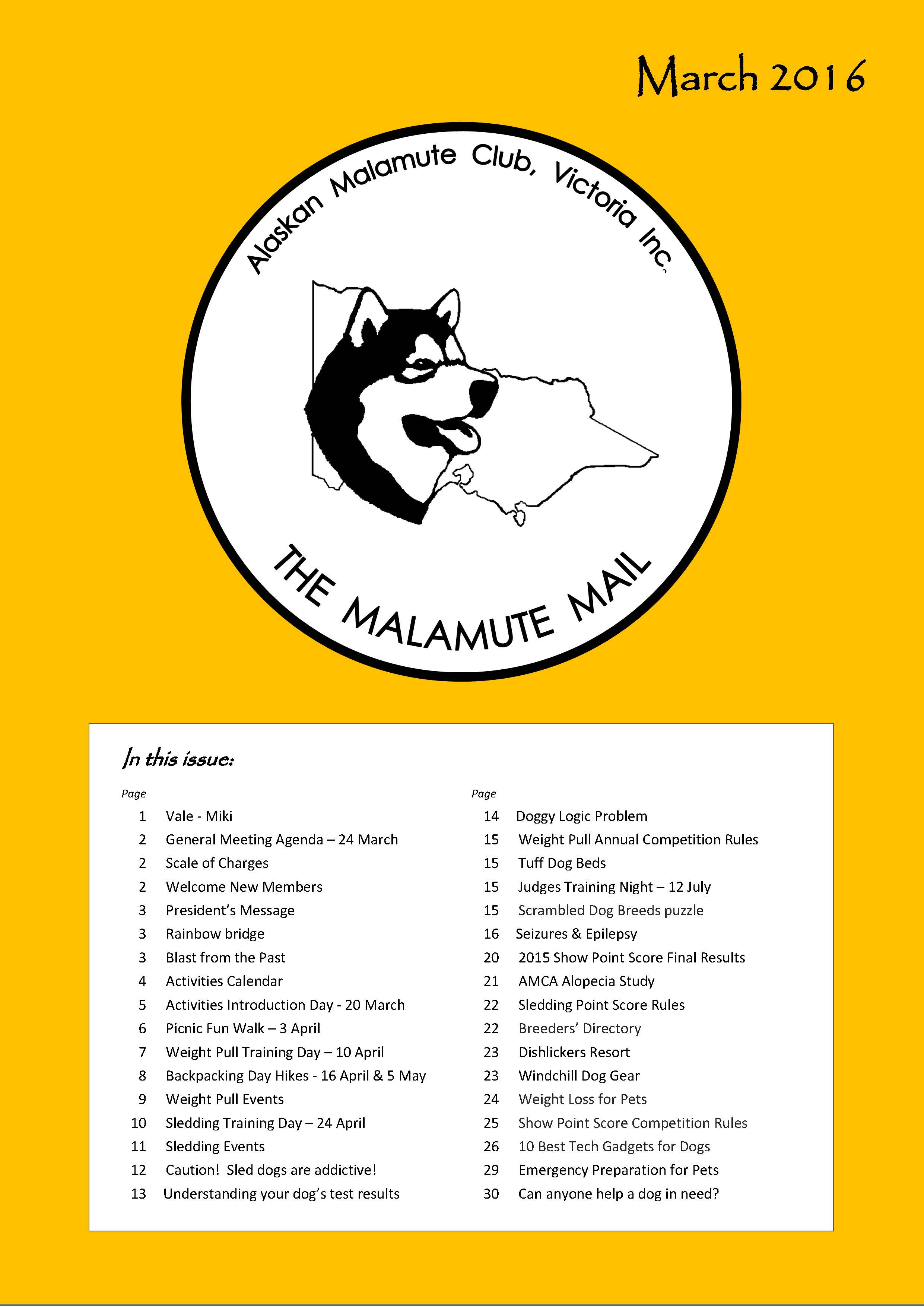 March 2016

Alaskan Malamute Club, Victoria Inc.

THE MALAMUTE MAIL

In this issue:

Page

1 Vale - Miki
2 General Meeting Agenda – 24 March
2 Scale of Charges
2 Welcome New Members
3 President's Message
3 Rainbow bridge
3 Blast from the Past
4 Activities Calendar
5 Activities Introduction Day - 20 March
6 Picnic Fun Walk – 3 April
7 Weight Pull Training Day – 10 April
8 Backpacking Day Hikes - 16 April & 5 May
9 Weight Pull Events
10 Sledding Training Day – 24 April
11 Sledding Events
12 Caution! Sled dogs are addictive!
13 Understanding your dog's test results

Page

14 Doggy Logic Problem
15 Weight Pull Annual Competition Rules
15 Tuff Dog Beds
15 Judges Training Night – 12 July
15 Scrambled Dog Breeds puzzle
16 Seizures & Epilepsy
20 2015 Show Point Score Final Results
21 AMCA Alopecia Study
22 Sledding Point Score Rules
22 Breeders' Directory
23 Dishlickers Resort
23 Windchill Dog Gear
24 Weight Loss for Pets
25 Show Point Score Competition Rules
26 10 Best Tech Gadgets for Dogs
29 Emergency Preparation for Pets
30 Can anyone help a dog in need?